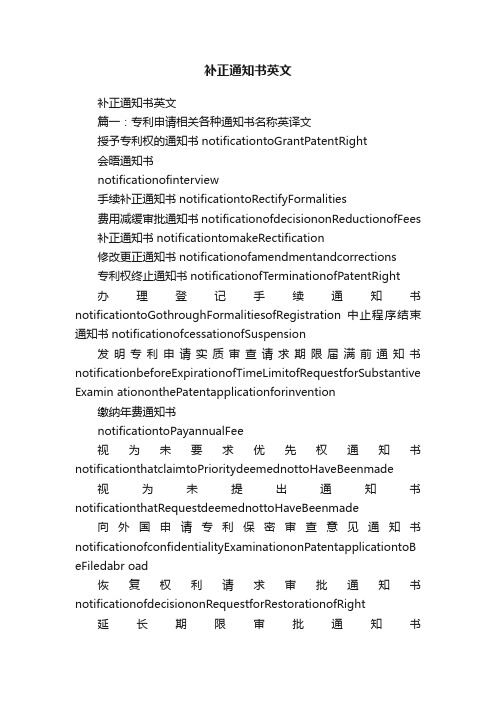 补正通知书英文

补正通知书英文

篇一：专利申请相关各种通知书名称英译文

授予专利权的通知书 notificationtoGrantPatentRight

会晤通知书

notificationofinterview

手续补正通知书 notificationtoRectifyFormalities

费用减缓审批通知书 notificationofdecisiononReductionofFees

补正通知书 notificationtomakeRectification

修改更正通知书 notificationofamendmentandcorrections

专利权终止通知书 notificationofTerminationofPatentRight

办理登记手续通知书 notificationtoGothroughFormalitiesofRegistration 中止程序结束通知书 notificationofcessationofSuspension

发明专利申请实质审查请求期限届满前通知书 notificationbeforeExpirationofTimeLimitofRequestforSubstantiveExamin ationonthePatentapplicationforinvention

缴纳年费通知书

notificationtoPayannualFee

视为未要求优先权通知书 notificationthatclaimtoPrioritydeemednottoHaveBeenmade

视为未提出通知书 notificationthatRequestdeemednottoHaveBeenmade

向外国申请专利保密审查意见通知书 notificationofconfidentialityExaminationonPatentapplicationtoBeFiledabr oad

恢复权利请求审批通知书 notificationofdecisiononRequestforRestorationofRight

延长期限审批通知书